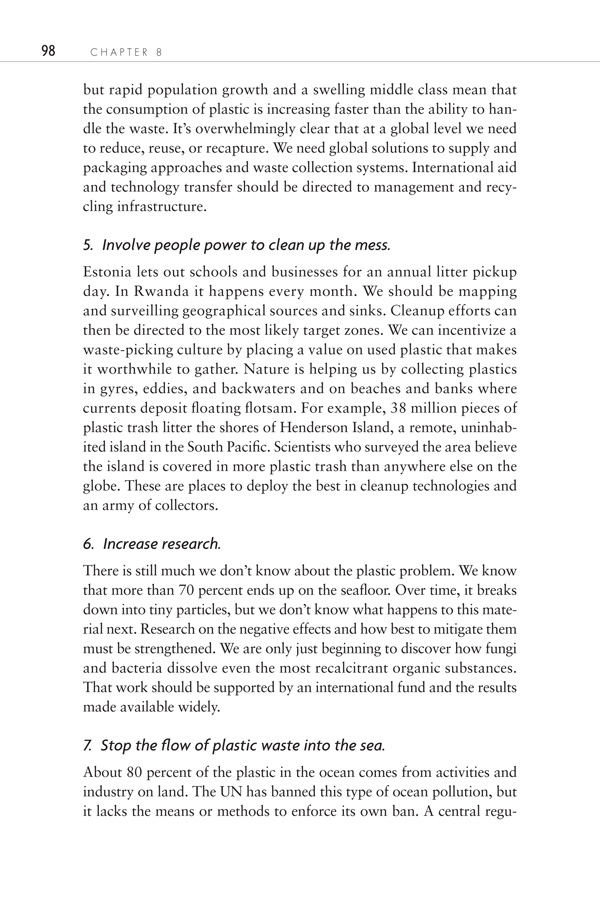 98 CHAPTER 8

but rapid population growth and a swelling middle class mean that the consumption of plastic is increasing faster than the ability to handle the waste. It's overwhelmingly clear that at a global level we need to reduce, reuse, or recapture. We need global solutions to supply and packaging approaches and waste collection systems. International aid and technology transfer should be directed to management and recycling infrastructure.

5. Involve people power to clean up the mess.

Estonia lets out schools and businesses for an annual litter pickup day. In Rwanda it happens every month. We should be mapping and surveilling geographical sources and sinks. Cleanup efforts can then be directed to the most likely target zones. We can incentivize a waste-picking culture by placing a value on used plastic that makes it worthwhile to gather. Nature is helping us by collecting plastics in gyres, eddies, and backwaters and on beaches and banks where currents deposit floating flotsam. For example, 38 million pieces of plastic trash litter the shores of Henderson Island, a remote, uninhabited island in the South Pacific. Scientists who surveyed the area believe the island is covered in more plastic trash than anywhere else on the globe. These are places to deploy the best in cleanup technologies and an army of collectors.

6. Increase research.

There is still much we don't know about the plastic problem. We know that more than 70 percent ends up on the seafloor. Over time, it breaks down into tiny particles, but we don't know what happens to this material next. Research on the negative effects and how best to mitigate them must be strengthened. We are only just beginning to discover how fungi and bacteria dissolve even the most recalcitrant organic substances. That work should be supported by an international fund and the results made available widely.

7. Stop the flow of plastic waste into the sea.

About 80 percent of the plastic in the ocean comes from activities and industry on land. The UN has banned this type of ocean pollution, but it lacks the means or methods to enforce its own ban. A central regu-